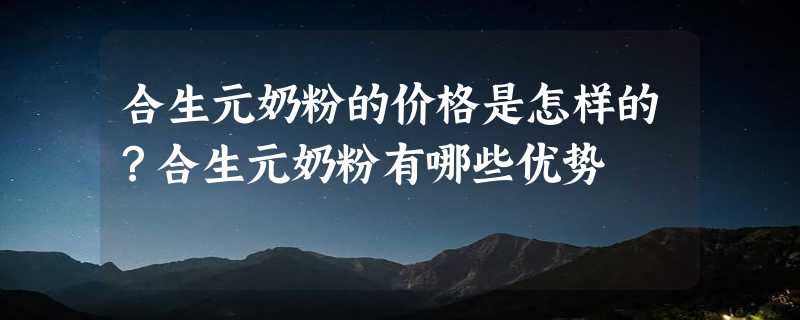 合生元奶粉的价格是怎样的？合生元奶粉有哪些优势